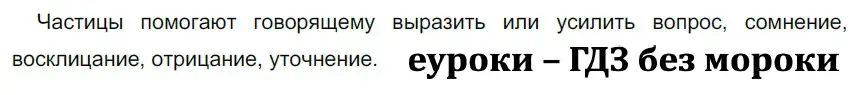 Частицы помогают говорящему выразить или усилить вопрос, сомнение, восклицание, отрицание, уточнение. еуроки – ГДЗ без мороки